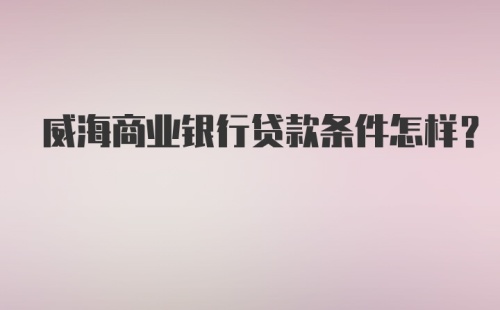 威海商业银行贷款条件怎样？